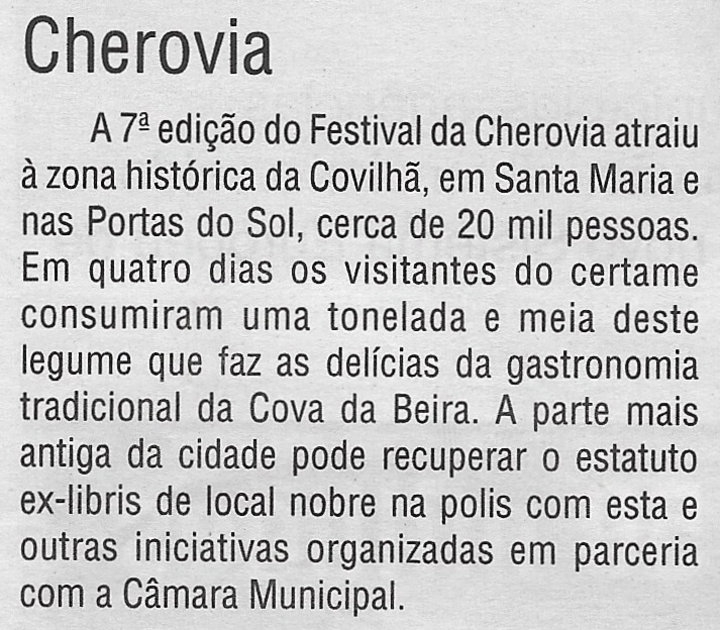 Cherovia

A 7ª edição do Festival da Cherovia atraiu à zona histórica da Covilhã, em Santa Maria e nas Portas do Sol, cerca de 20 mil pessoas. Em quatro dias os visitantes do certame consumiram uma tonelada e meia deste legume que faz as delícias da gastronomia tradicional da Cova da Beira. A parte mais antiga da cidade pode recuperar o estatuto ex-libris de local nobre na polis com esta e outras iniciativas organizadas em parceria com a Câmara Municipal.